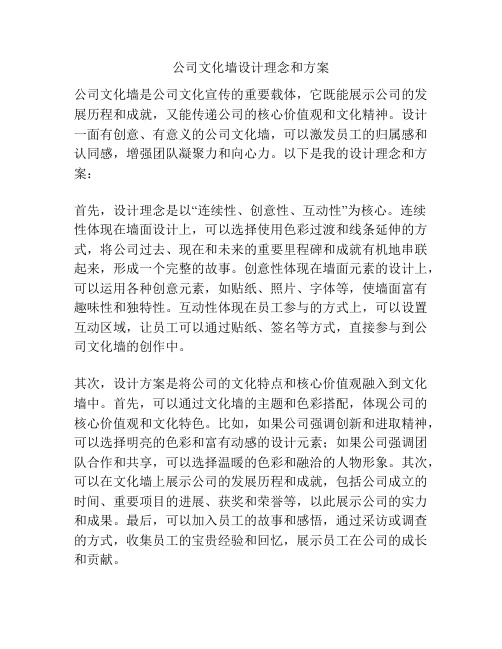 公司文化墙设计理念和方案

公司文化墙是公司文化宣传的重要载体，它既能展示公司的发展历程和成就，又能传递公司的核心价值观和文化精神。设计一面有创意、有意义的公司文化墙，可以激发员工的归属感和认同感，增强团队凝聚力和向心力。以下是我的设计理念和方案：

首先，设计理念是以“连续性、创意性、互动性”为核心。连续性体现在墙面设计上，可以选择使用色彩过渡和线条延伸的方式，将公司过去、现在和未来的重要里程碑和成就有机地串联起来，形成一个完整的故事。创意性体现在墙面元素的设计上，可以运用各种创意元素，如贴纸、照片、字体等，使墙面富有趣味性和独特性。互动性体现在员工参与的方式上，可以设置互动区域，让员工可以通过贴纸、签名等方式，直接参与到公司文化墙的创作中。

其次，设计方案是将公司的文化特点和核心价值观融入到文化墙中。首先，可以通过文化墙的主题和色彩搭配，体现公司的核心价值观和文化特色。比如，如果公司强调创新和进取精神，可以选择明亮的色彩和富有动感的设计元素；如果公司强调团队合作和共享，可以选择温暖的色彩和融洽的人物形象。其次，可以在文化墙上展示公司的发展历程和成就，包括公司成立的时间、重要项目的进展、获奖和荣誉等，以此展示公司的实力和成果。最后，可以加入员工的故事和感悟，通过采访或调查的方式，收集员工的宝贵经验和回忆，展示员工在公司的成长和贡献。